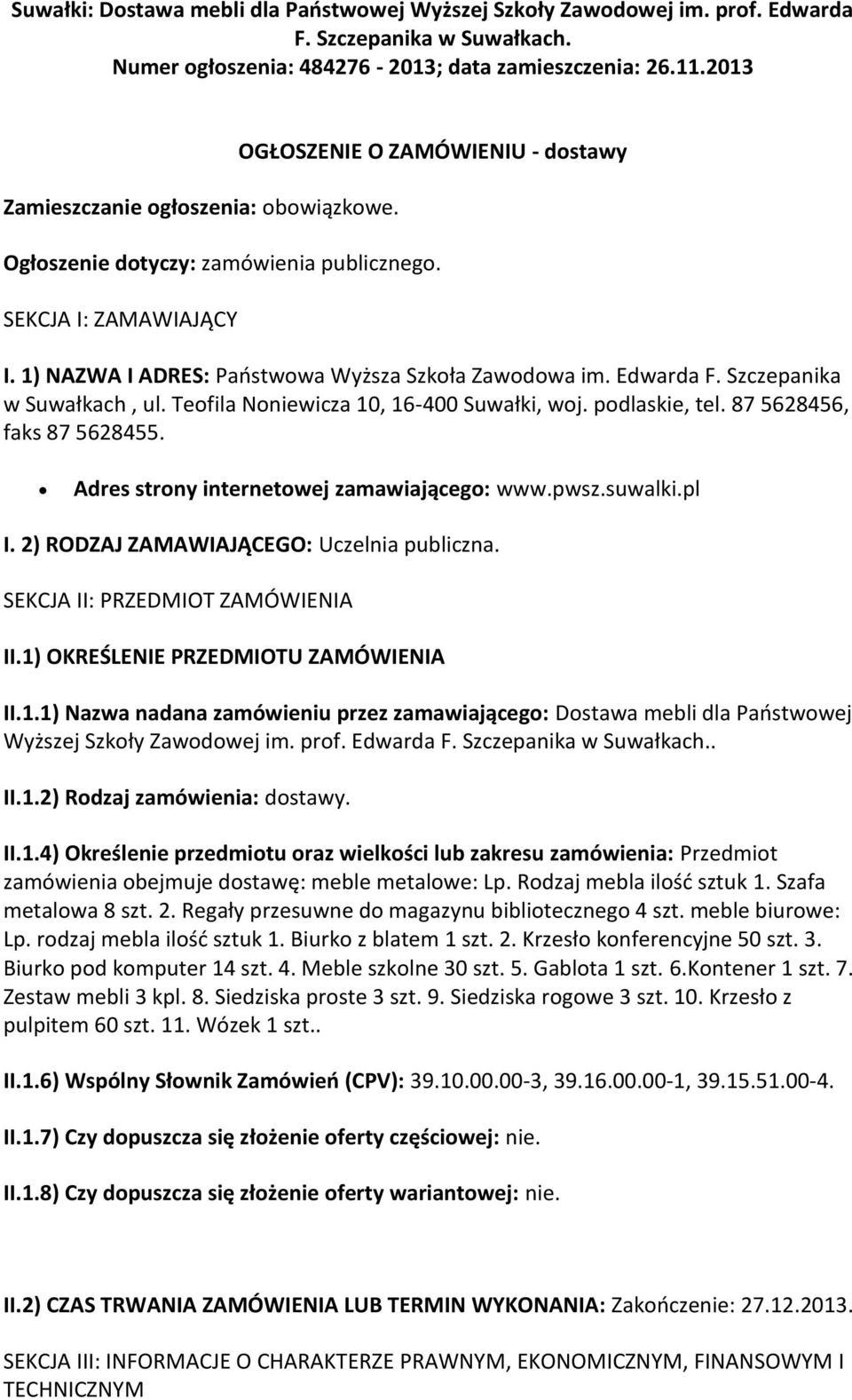 Suwałki: Dostawa mebli dla Państwowej Wyższej Szkoły Zawodowej im. prof. Edwarda F. Szczepanika w Suwałkach.
Numer ogłoszenia: 484276 - 2013; data zamieszczenia: 26.11.2013

OGŁOSZENIE O ZAMÓWIENIU - dostawy

Zamieszczanie ogłoszenia: obowiązkowe.

Ogłoszenie dotyczy: zamówienia publicznego.

SEKCJA I: ZAMAWIAJĄCY

I. 1) NAZWA I ADRES: Państwowa Wyższa Szkoła Zawodowa im. Edwarda F. Szczepanika w Suwałkach , ul. Teofila Noniewicza 10, 16-400 Suwałki, woj. podlaskie, tel. 87 5628456, faks 87 5628455.

• Adres strony internetowej zamawiającego: www.pwsz.suwalki.pl

I. 2) RODZAJ ZAMAWIAJĄCEGO: Uczelnia publiczna.

SEKCJA II: PRZEDMIOT ZAMÓWIENIA

II.1) OKREŚLENIE PRZEDMIOTU ZAMÓWIENIA

II.1.1) Nazwa nadana zamówieniu przez zamawiającego: Dostawa mebli dla Państwowej Wyższej Szkoły Zawodowej im. prof. Edwarda F. Szczepanika w Suwałkach..

II.1.2) Rodzaj zamówienia: dostawy.

II.1.4) Określenie przedmiotu oraz wielkości lub zakresu zamówienia: Przedmiot zamówienia obejmuje dostawę: meble metalowe: Lp. Rodzaj mebla ilość sztuk 1. Szafa metalowa 8 szt. 2. Regały przesuwne do magazynu bibliotecznego 4 szt. meble biurowe: Lp. rodzaj mebla ilość sztuk 1. Biurko z blatem 1 szt. 2. Krzesło konferencyjne 50 szt. 3. Biurko pod komputer 14 szt. 4. Meble szkolne 30 szt. 5. Gablota 1 szt. 6.Kontener 1 szt. 7. Zestaw mebli 3 kpl. 8. Siedziska proste 3 szt. 9. Siedziska rogowe 3 szt. 10. Krzesło z pulpitem 60 szt. 11. Wózek 1 szt..

II.1.6) Wspólny Słownik Zamówień (CPV): 39.10.00.00-3, 39.16.00.00-1, 39.15.51.00-4.

II.1.7) Czy dopuszcza się złożenie oferty częściowej: nie.

II.1.8) Czy dopuszcza się złożenie oferty wariantowej: nie.

II.2) CZAS TRWANIA ZAMÓWIENIA LUB TERMIN WYKONANIA: Zakończenie: 27.12.2013.

SEKCJA III: INFORMACJE O CHARAKTERZE PRAWNYM, EKONOMICZNYM, FINANSOWYM I TECHNICZNYM